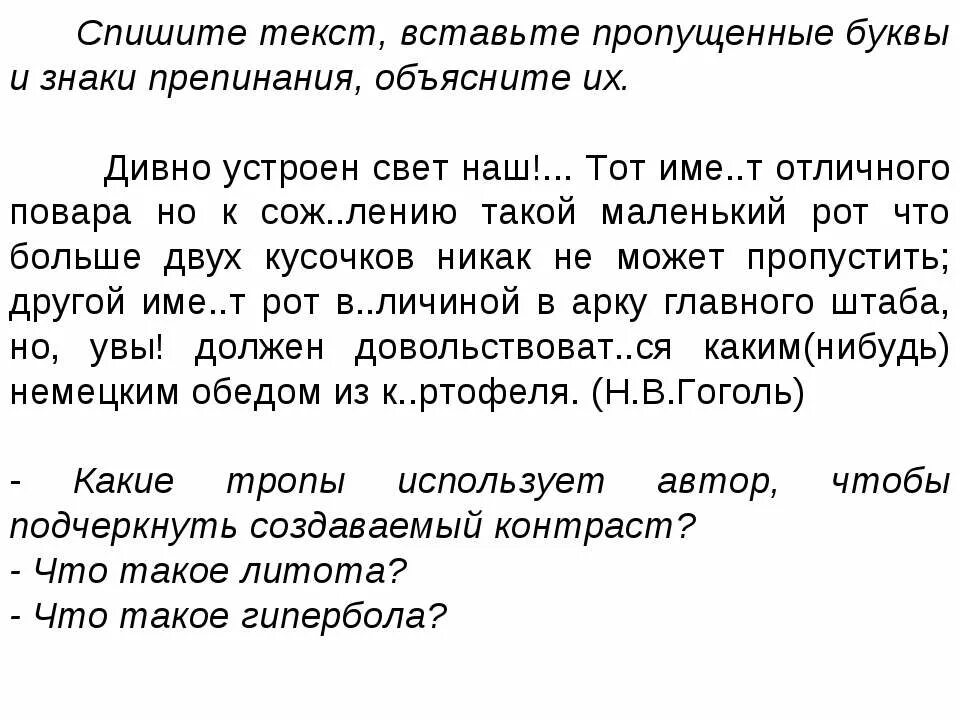 Спишите текст, вставьте пропущенные буквы и знаки препинания, объясните их.

Дивно устроен свет наш!... Тот име..т отличного повара но к сож..лению такой маленький рот что больше двух кусочков никак не может пропустить; другой име..т рот в..личиной в арку главного штаба, но, увы! должен довольствоват..ся каким(нибудь) немецким обедом из к..ртофеля. (Н.В.Гоголь)

- Какие тропы использует автор, чтобы подчеркнуть создаваемый контраст?
- Что такое литота?
- Что такое гипербола?